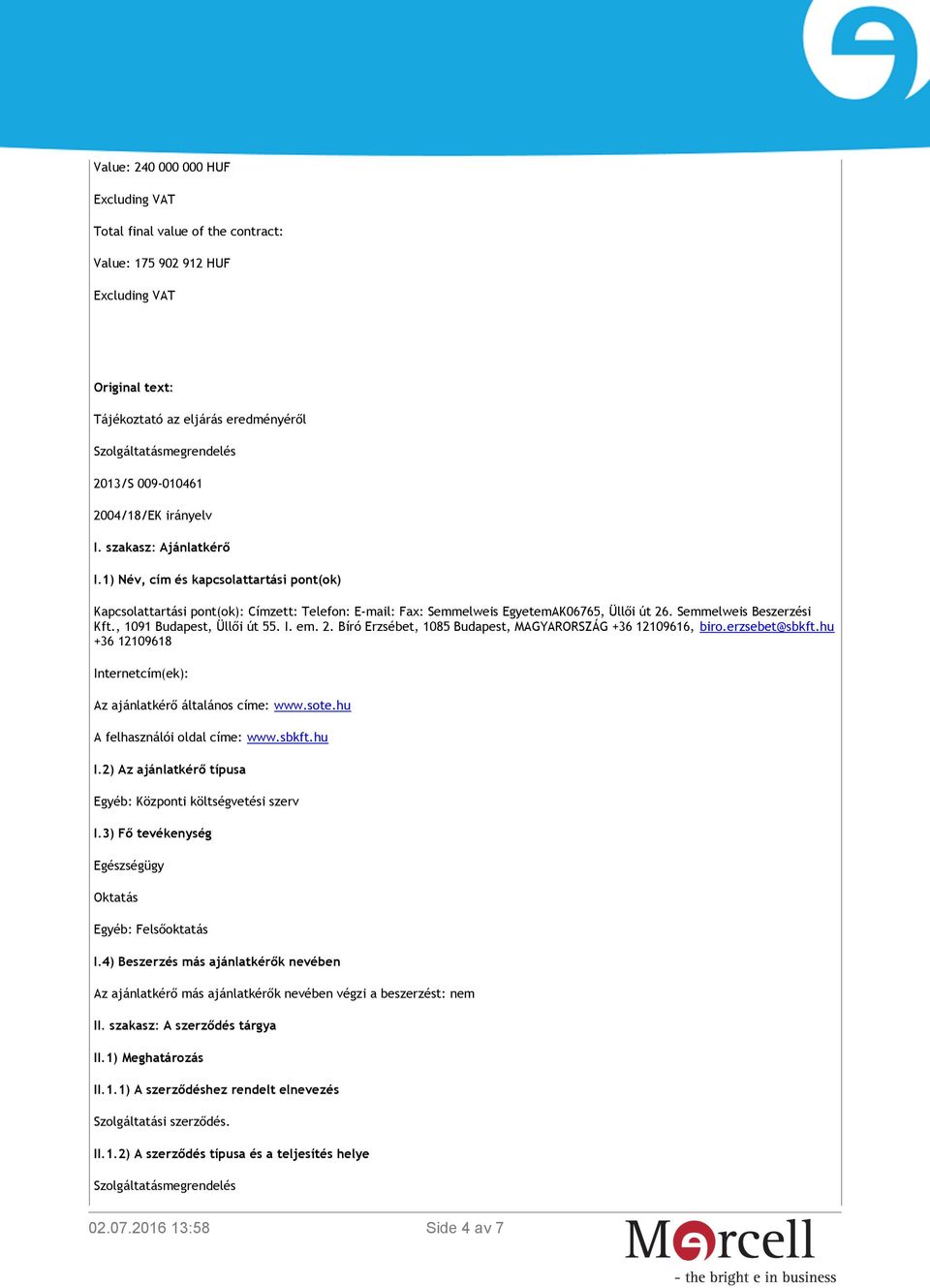 Value: 240 000 000 HUF

Excluding VAT

Total final value of the contract:

Value: 175 902 912 HUF

Excluding VAT

Original text:

Tájékoztató az eljárás eredményéről

Szolgáltatásmegrendelés

2013/S 009-010461

2004/18/EK irányelv

I. szakasz: Ajánlatkérő

I.1) Név, cím és kapcsolattartási pont(ok)

Kapcsolattartási pont(ok): Címzett: Telefon: E-mail: Fax: Semmelweis EgyetemAK06765, Üllői út 26. Semmelweis Beszerzési Kft., 1091 Budapest, Üllői út 55. I. em. 2. Bíró Erzsébet, 1085 Budapest, MAGYARORSZÁG +36 12109616, biro.erzsebet@sbkft.hu +36 12109618

Internetcím(ek):

Az ajánlatkérő általános címe: www.sote.hu

A felhasználói oldal címe: www.sbkft.hu

I.2) Az ajánlatkérő típusa

Egyéb: Központi költségvetési szerv

I.3) Fő tevékenység

Egészségügy

Oktatás

Egyéb: Felsőoktatás

I.4) Beszerzés más ajánlatkérők nevében

Az ajánlatkérő más ajánlatkérők nevében végzi a beszerzést: nem

II. szakasz: A szerződés tárgya

II.1) Meghatározás

II.1.1) A szerződéshez rendelt elnevezés

Szolgáltatási szerződés.

II.1.2) A szerződés típusa és a teljesítés helye

Szolgáltatásmegrendelés

02.07.2016 13:58

Side 4 av 7

Mercell

- the bright e in business